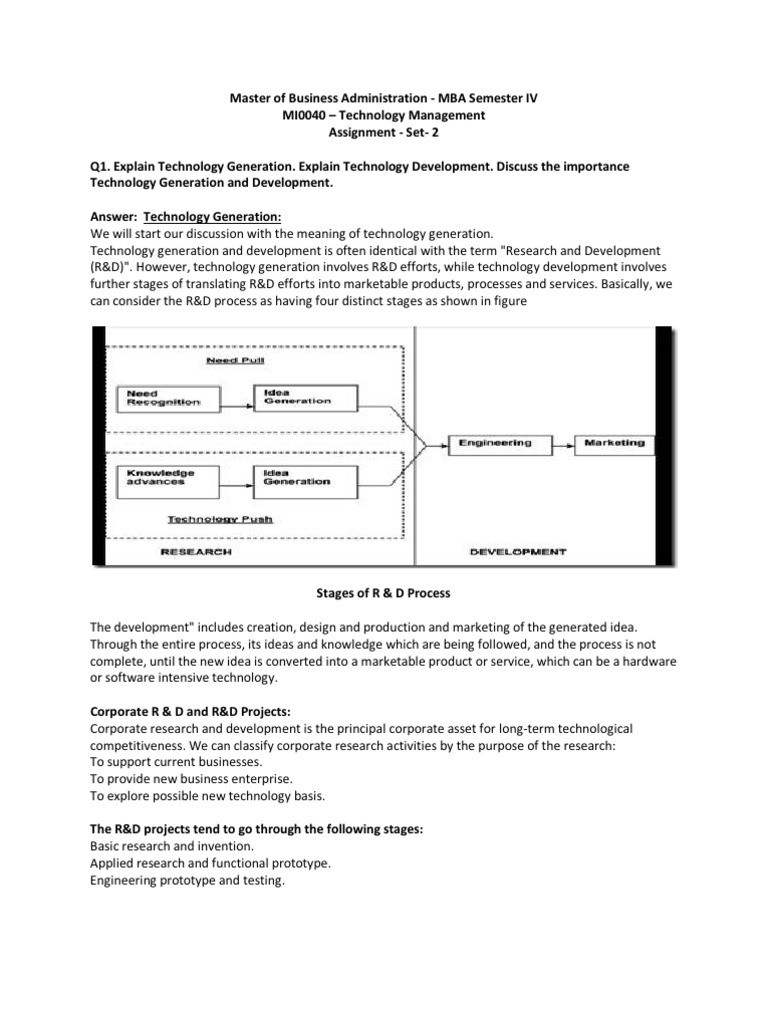 Master of Business Administration - MBA Semester IV
MI0040 – Technology Management
Assignment - Set- 2

Q1. Explain Technology Generation. Explain Technology Development. Discuss the importance Technology Generation and Development.

Answer: Technology Generation:
We will start our discussion with the meaning of technology generation.
Technology generation and development is often identical with the term "Research and Development (R&D)". However, technology generation involves R&D efforts, while technology development involves further stages of translating R&D efforts into marketable products, processes and services. Basically, we can consider the R&D process as having four distinct stages as shown in figure

Need Pull

Need Recognition

Idea Generation

Knowledge advances

Idea Generation

Technology Push

RESEARCH

Engineering

Marketing

DEVELOPMENT

Stages of R & D Process

The development" includes creation, design and production and marketing of the generated idea. Through the entire process, its ideas and knowledge which are being followed, and the process is not complete, until the new idea is converted into a marketable product or service, which can be a hardware or software intensive technology.

Corporate R & D and R&D Projects:
Corporate research and development is the principal corporate asset for long-term technological competitiveness. We can classify corporate research activities by the purpose of the research:
To support current businesses.
To provide new business enterprise.
To explore possible new technology basis.

The R&D projects tend to go through the following stages:
Basic research and invention.
Applied research and functional prototype.
Engineering prototype and testing.